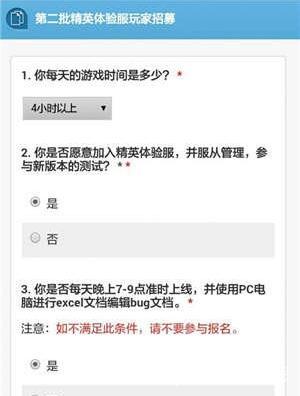 第二批精英体验服玩家招募

1. 你每天的游戏时间是多少？ *

4小时以上 ▼

2. 你是否愿意加入精英体验服，并服从管理，参与新版本的测试？ * *

是

否

3. 你是否每天晚上7-9点准时上线，并使用PC电脑进行excel文档编辑bug文档。 *

注意：如不满足此条件，请不要参与报名。

是